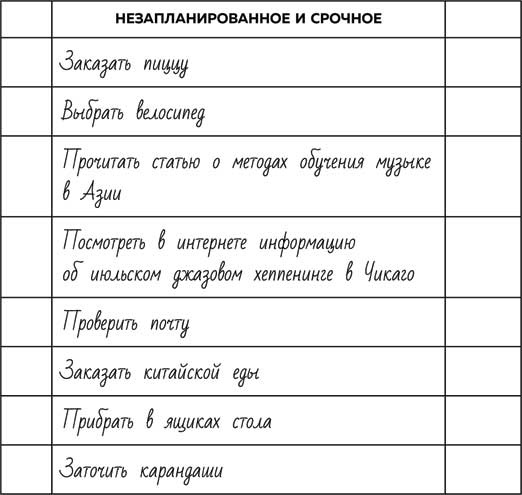 |  | НЕЗАПЛАНИРОВАННОЕ И СРОЧНОЕ |  |
|---|---|---|
|  | Заказать пиццу |  |
|  | Выбрать велосипед |  |
|  | Прочитать статью о методах обучения музыке в Азии |  |
|  | Посмотреть в интернете информацию об июльском джазовом хеппенинге в Чикаго |  |
|  | Проверить почту |  |
|  | Заказать китайской еды |  |
|  | Прибрать в ящиках стола |  |
|  | Заточить карандаши |  |